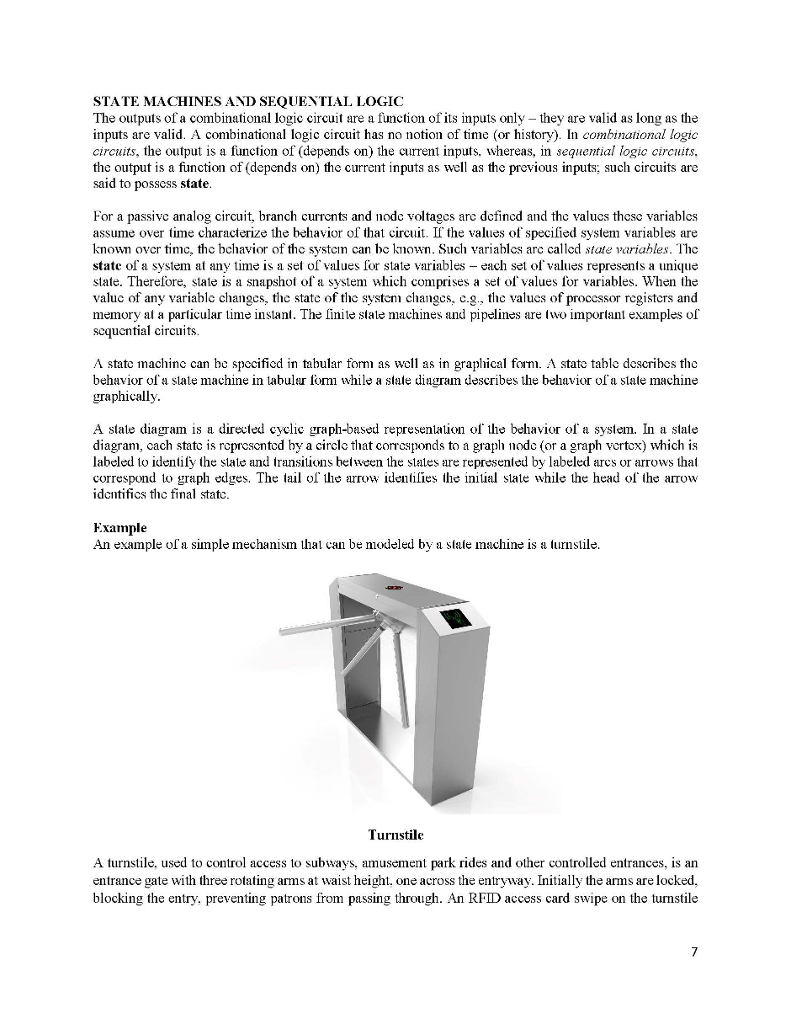 STATE MACHINES AND SEQUENTIAL LOGIC
The outputs of a combinational logic circuit are a function of its inputs only – they are valid as long as the inputs are valid. A combinational logic circuit has no notion of time (or history). In combinational logic circuits, the output is a function of (depends on) the current inputs, whereas, in sequential logic circuits, the output is a function of (depends on) the current inputs as well as the previous inputs; such circuits are said to possess state.

For a passive analog circuit, branch currents and node voltages are defined and the values these variables assume over time characterize the behavior of that circuit. If the values of specified system variables are known over time, the behavior of the system can be known. Such variables are called state variables. The state of a system at any time is a set of values for state variables – each set of values represents a unique state. Therefore, state is a snapshot of a system which comprises a set of values for variables. When the value of any variable changes, the state of the system changes, e.g., the values of processor registers and memory at a particular time instant. The finite state machines and pipelines are two important examples of sequential circuits.

A state machine can be specified in tabular form as well as in graphical form. A state table describes the behavior of a state machine in tabular form while a state diagram describes the behavior of a state machine graphically.

A state diagram is a directed cyclic graph-based representation of the behavior of a system. In a state diagram, each state is represented by a circle that corresponds to a graph node (or a graph vertex) which is labeled to identify the state and transitions between the states are represented by labeled arcs or arrows that correspond to graph edges. The tail of the arrow identifies the initial state while the head of the arrow identifies the final state.

Example
An example of a simple mechanism that can be modeled by a state machine is a turnstile.

Turnstile

A turnstile, used to control access to subways, amusement park rides and other controlled entrances, is an entrance gate with three rotating arms at waist height, one across the entryway. Initially the arms are locked, blocking the entry, preventing patrons from passing through. An RFID access card swipe on the turnstile

7